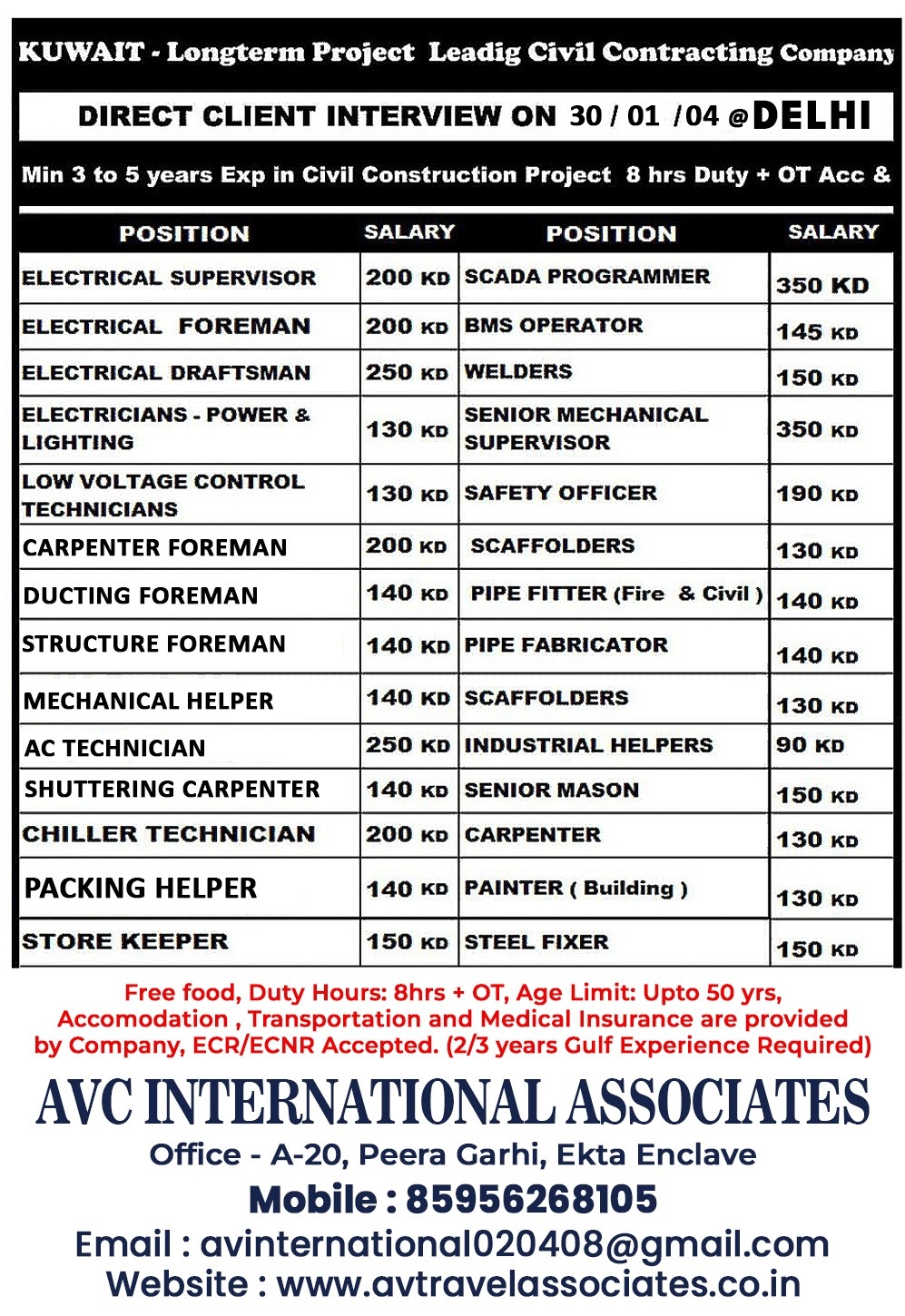 KUWAIT - Longterm Project Leadig Civil Contracting Company

DIRECT CLIENT INTERVIEW ON 30 / 01 /04 @DELHI

Min 3 to 5 years Exp in Civil Construction Project 8 hrs Duty + OT Acc &

| POSITION | SALARY | POSITION | SALARY |
|---|---|---|---|
| ELECTRICAL SUPERVISOR | 200 KD | SCADA PROGRAMMER | 350 KD |
| ELECTRICAL FOREMAN | 200 KD | BMS OPERATOR | 145 KD |
| ELECTRICAL DRAFTSMAN | 250 KD | WELDERS | 150 KD |
| ELECTRICIANS - POWER & LIGHTING | 130 KD | SENIOR MECHANICAL SUPERVISOR | 350 KD |
| LOW VOLTAGE CONTROL TECHNICIANS | 130 KD | SAFETY OFFICER | 190 KD |
| CARPENTER FOREMAN | 200 KD | SCAFFOLDERS | 130 KD |
| DUCTING FOREMAN | 140 KD | PIPE FITTER (Fire & Civil ) | 140 KD |
| STRUCTURE FOREMAN | 140 KD | PIPE FABRICATOR | 140 KD |
| MECHANICAL HELPER | 140 KD | SCAFFOLDERS | 130 KD |
| AC TECHNICIAN | 250 KD | INDUSTRIAL HELPERS | 90 KD |
| SHUTTERING CARPENTER | 140 KD | SENIOR MASON | 150 KD |
| CHILLER TECHNICIAN | 200 KD | CARPENTER | 130 KD |
| PACKING HELPER | 140 KD | PAINTER ( Building ) | 130 KD |
| STORE KEEPER | 150 KD | STEEL FIXER | 150 KD |

Free food, Duty Hours: 8hrs + OT, Age Limit: Upto 50 yrs, Accomodation , Transportation and Medical Insurance are provided by Company, ECR/ECNR Accepted. (2/3 years Gulf Experience Required)

AVC INTERNATIONAL ASSOCIATES
Office - A-20, Peera Garhi, Ekta Enclave
Mobile : 85956268105
Email : avinternational020408@gmail.com
Website : www.avtravelassociates.co.in